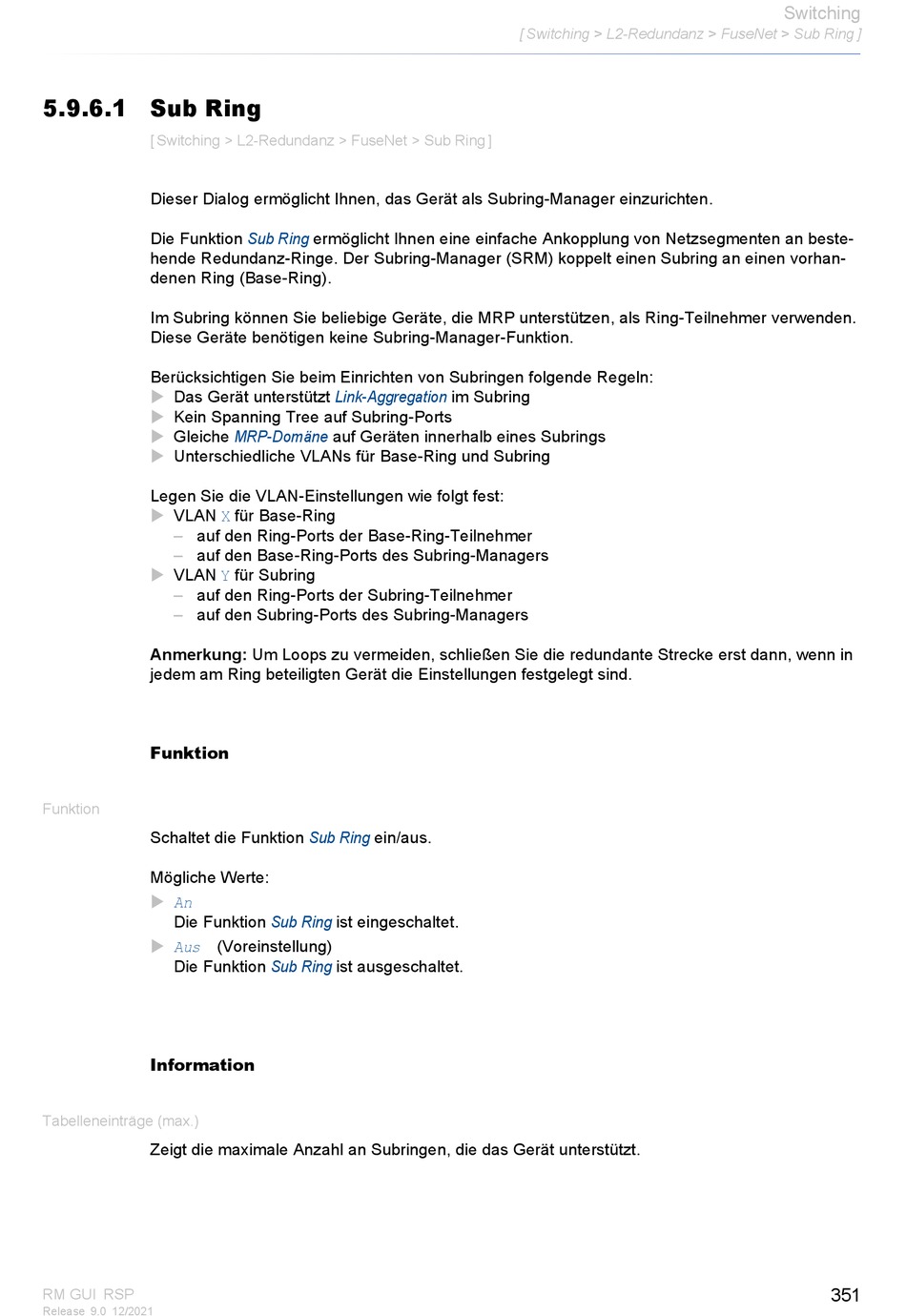 Switching
[ Switching > L2-Redundanz > FuseNet > Sub Ring ]

5.9.6.1 Sub Ring

[ Switching > L2-Redundanz > FuseNet > Sub Ring ]

Dieser Dialog ermöglicht Ihnen, das Gerät als Subring-Manager einzurichten.

Die Funktion Sub Ring ermöglicht Ihnen eine einfache Ankopplung von Netzsegmenten an bestehende Redundanz-Ringe. Der Subring-Manager (SRM) koppelt einen Subring an einen vorhandenen Ring (Base-Ring).

Im Subring können Sie beliebige Geräte, die MRP unterstützen, als Ring-Teilnehmer verwenden. Diese Geräte benötigen keine Subring-Manager-Funktion.

Berücksichtigen Sie beim Einrichten von Subringen folgende Regeln:
Das Gerät unterstützt Link-Aggregation im Subring
Kein Spanning Tree auf Subring-Ports
Gleiche MRP-Domäne auf Geräten innerhalb eines Subrings
Unterschiedliche VLANs für Base-Ring und Subring

Legen Sie die VLAN-Einstellungen wie folgt fest:
VLAN X für Base-Ring
– auf den Ring-Ports der Base-Ring-Teilnehmer
– auf den Base-Ring-Ports des Subring-Managers
VLAN Y für Subring
– auf den Ring-Ports der Subring-Teilnehmer
– auf den Subring-Ports des Subring-Managers

Anmerkung: Um Loops zu vermeiden, schließen Sie die redundante Strecke erst dann, wenn in jedem am Ring beteiligten Gerät die Einstellungen festgelegt sind.

Funktion

Funktion

Schaltet die Funktion Sub Ring ein/aus.

Mögliche Werte:
An
Die Funktion Sub Ring ist eingeschaltet.
Aus (Voreinstellung)
Die Funktion Sub Ring ist ausgeschaltet.

Information

Tabelleneinträge (max.)

Zeigt die maximale Anzahl an Subringen, die das Gerät unterstützt.

RM GUI RSP
Release 9.0 12/2021
351